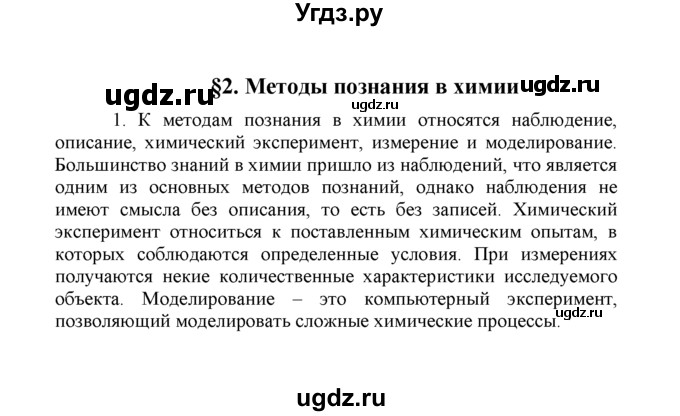 Угдз.ру

ugdz.ru §2. Методы познания в химии ugdz.ru

ugdz.ru

1. К методам познания в химии относятся наблюдение, описание, химический эксперимент, измерение и моделирование. Большинство знаний в химии пришло из наблюдений, что является одним из основных методов познаний, однако наблюдения не имеют смысла без описания, то есть без записей. Химический эксперимент относиться к поставленным химическим опытам, в которых соблюдаются определенные условия. При измерениях получаются некие количественные характеристики исследуемого объекта. Моделирование – это компьютерный эксперимент, позволяющий моделировать сложные химические процессы.

ugdz.ru

ugdz.ru